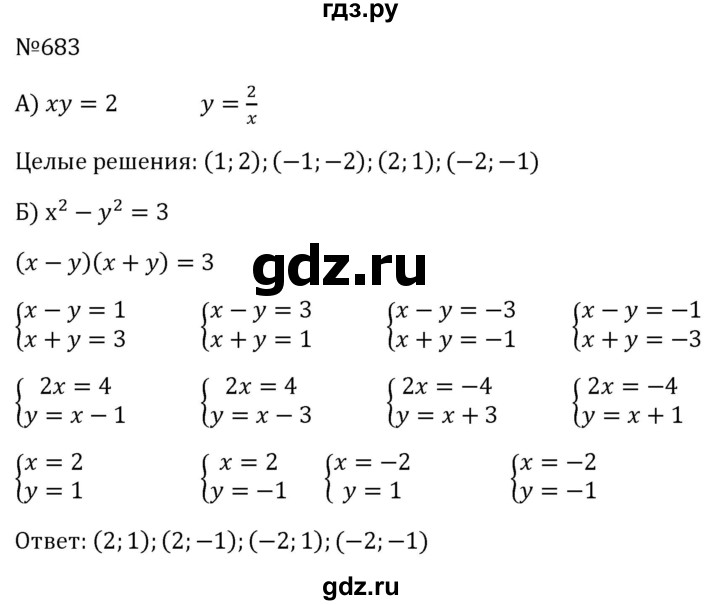 гдз.ру

№683

А) $xy = 2$ $y = \frac{2}{x}$

Целые решения: $(1; 2); (-1; -2); (2; 1); (-2; -1)$

Б) $x^2 - y^2 = 3$

$(x - y)(x + y) = 3$

gdz.ru

$\begin{cases} x - y = 1 \\ x + y = 3 \end{cases}$ $\begin{cases} x - y = 3 \\ x + y = 1 \end{cases}$ $\begin{cases} x - y = -3 \\ x + y = -1 \end{cases}$ $\begin{cases} x - y = -1 \\ x + y = -3 \end{cases}$

$\begin{cases} 2x = 4 \\ y = x - 1 \end{cases}$ $\begin{cases} 2x = 4 \\ y = x - 3 \end{cases}$ $\begin{cases} 2x = -4 \\ y = x + 3 \end{cases}$ $\begin{cases} 2x = -4 \\ y = x + 1 \end{cases}$

$\begin{cases} x = 2 \\ y = 1 \end{cases}$ $\begin{cases} x = 2 \\ y = -1 \end{cases}$ $\begin{cases} x = -2 \\ y = 1 \end{cases}$ $\begin{cases} x = -2 \\ y = -1 \end{cases}$

Ответ: $(2; 1); (2; -1); (-2; 1); (-2; -1)$

gdz.ru